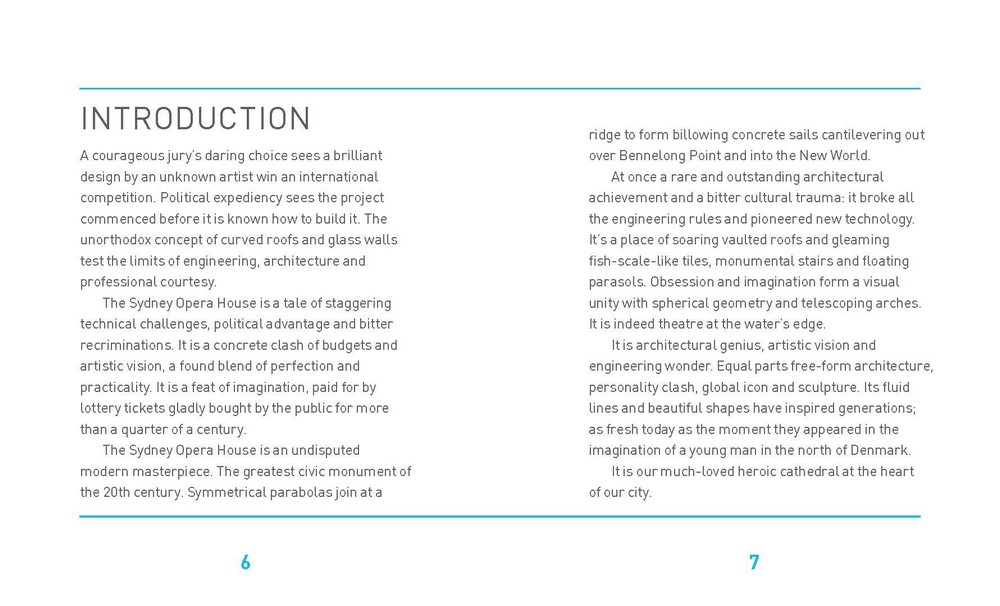 INTRODUCTION

A courageous jury's daring choice sees a brilliant design by an unknown artist win an international competition. Political expediency sees the project commenced before it is known how to build it. The unorthodox concept of curved roofs and glass walls test the limits of engineering, architecture and professional courtesy.

The Sydney Opera House is a tale of staggering technical challenges, political advantage and bitter recriminations. It is a concrete clash of budgets and artistic vision, a found blend of perfection and practicality. It is a feat of imagination, paid for by lottery tickets gladly bought by the public for more than a quarter of a century.

The Sydney Opera House is an undisputed modern masterpiece. The greatest civic monument of the 20th century. Symmetrical parabolas join at a ridge to form billowing concrete sails cantilevering out over Bennelong Point and into the New World.

At once a rare and outstanding architectural achievement and a bitter cultural trauma: it broke all the engineering rules and pioneered new technology. It's a place of soaring vaulted roofs and gleaming fish-scale-like tiles, monumental stairs and floating parasols. Obsession and imagination form a visual unity with spherical geometry and telescoping arches. It is indeed theatre at the water's edge.

It is architectural genius, artistic vision and engineering wonder. Equal parts free-form architecture, personality clash, global icon and sculpture. Its fluid lines and beautiful shapes have inspired generations; as fresh today as the moment they appeared in the imagination of a young man in the north of Denmark.

It is our much-loved heroic cathedral at the heart of our city.

6

7